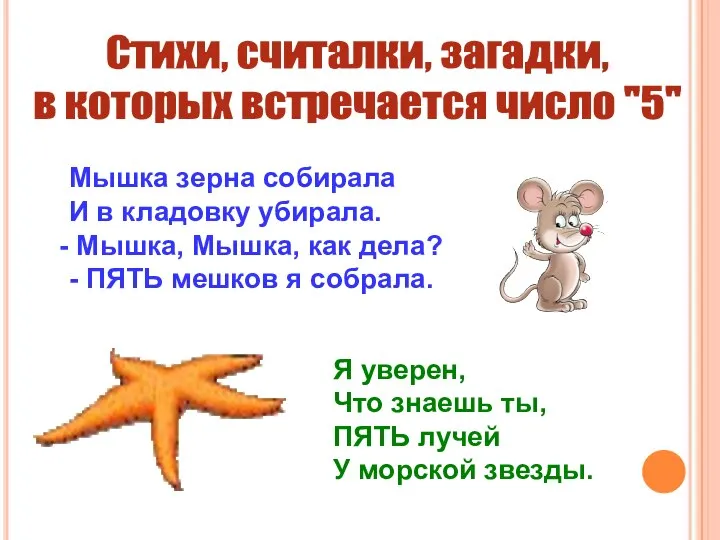 Стихи, считалки, загадки, в которых встречается число "5"

Мышка зерна собирала
И в кладовку убирала.
- Мышка, Мышка, как дела?
- ПЯТЬ мешков я собрала.

Я уверен,
Что знаешь ты,
ПЯТЬ лучей
У морской звезды.